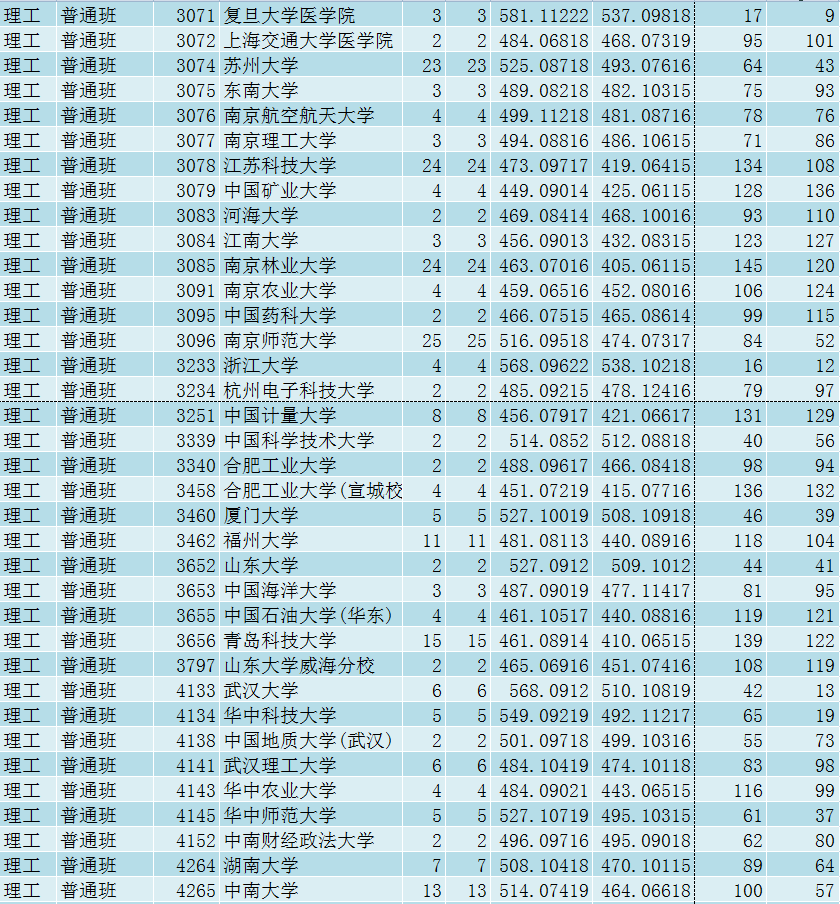 | 理工 | 普通班 | 3071 | 复旦大学医学院 | 3 | 3 | 581.11222 | 537.09818 | 17 | 9 |
|---|---|---|---|---|---|---|---|---|---|
| 理工 | 普通班 | 3072 | 上海交通大学医学院 | 2 | 2 | 484.06818 | 468.07319 | 95 | 101 |
| 理工 | 普通班 | 3074 | 苏州大学 | 23 | 23 | 525.08718 | 493.07616 | 64 | 43 |
| 理工 | 普通班 | 3075 | 东南大学 | 3 | 3 | 489.08218 | 482.10315 | 75 | 93 |
| 理工 | 普通班 | 3076 | 南京航空航天大学 | 4 | 4 | 499.11218 | 481.08716 | 78 | 76 |
| 理工 | 普通班 | 3077 | 南京理工大学 | 3 | 3 | 494.08816 | 486.10615 | 71 | 86 |
| 理工 | 普通班 | 3078 | 江苏科技大学 | 24 | 24 | 473.09717 | 419.06415 | 134 | 108 |
| 理工 | 普通班 | 3079 | 中国矿业大学 | 4 | 4 | 449.09014 | 425.06115 | 128 | 136 |
| 理工 | 普通班 | 3083 | 河海大学 | 2 | 2 | 469.08414 | 468.10016 | 93 | 110 |
| 理工 | 普通班 | 3084 | 江南大学 | 3 | 3 | 456.09013 | 432.08315 | 123 | 127 |
| 理工 | 普通班 | 3085 | 南京林业大学 | 24 | 24 | 463.07016 | 405.06115 | 145 | 120 |
| 理工 | 普通班 | 3091 | 南京农业大学 | 4 | 4 | 459.06516 | 452.08016 | 106 | 124 |
| 理工 | 普通班 | 3095 | 中国药科大学 | 2 | 2 | 466.07515 | 465.08614 | 99 | 115 |
| 理工 | 普通班 | 3096 | 南京师范大学 | 25 | 25 | 516.09518 | 474.07317 | 84 | 52 |
| 理工 | 普通班 | 3233 | 浙江大学 | 4 | 4 | 568.09622 | 538.10218 | 16 | 12 |
| 理工 | 普通班 | 3234 | 杭州电子科技大学 | 2 | 2 | 485.09215 | 478.12416 | 79 | 97 |
| 理工 | 普通班 | 3251 | 中国计量大学 | 8 | 8 | 456.07917 | 421.06617 | 131 | 129 |
| 理工 | 普通班 | 3339 | 中国科学技术大学 | 2 | 2 | 514.0852 | 512.08818 | 40 | 56 |
| 理工 | 普通班 | 3340 | 合肥工业大学 | 2 | 2 | 488.09617 | 466.08418 | 98 | 94 |
| 理工 | 普通班 | 3458 | 合肥工业大学(宣城校 | 4 | 4 | 451.07219 | 415.07716 | 136 | 132 |
| 理工 | 普通班 | 3460 | 厦门大学 | 5 | 5 | 527.10019 | 508.10918 | 46 | 39 |
| 理工 | 普通班 | 3462 | 福州大学 | 11 | 11 | 481.08113 | 440.08916 | 118 | 104 |
| 理工 | 普通班 | 3652 | 山东大学 | 2 | 2 | 527.0912 | 509.1012 | 44 | 41 |
| 理工 | 普通班 | 3653 | 中国海洋大学 | 3 | 3 | 487.09019 | 477.11417 | 81 | 95 |
| 理工 | 普通班 | 3655 | 中国石油大学(华东) | 4 | 4 | 461.10517 | 440.08816 | 119 | 121 |
| 理工 | 普通班 | 3656 | 青岛科技大学 | 15 | 15 | 461.08914 | 410.06515 | 139 | 122 |
| 理工 | 普通班 | 3797 | 山东大学威海分校 | 2 | 2 | 465.06916 | 451.07416 | 108 | 119 |
| 理工 | 普通班 | 4133 | 武汉大学 | 6 | 6 | 568.0912 | 510.10819 | 42 | 13 |
| 理工 | 普通班 | 4134 | 华中科技大学 | 5 | 5 | 549.09219 | 492.11217 | 65 | 19 |
| 理工 | 普通班 | 4138 | 中国地质大学(武汉) | 2 | 2 | 501.09718 | 499.10316 | 55 | 73 |
| 理工 | 普通班 | 4141 | 武汉理工大学 | 6 | 6 | 484.10419 | 474.10118 | 83 | 98 |
| 理工 | 普通班 | 4143 | 华中农业大学 | 4 | 4 | 484.09021 | 443.06515 | 116 | 99 |
| 理工 | 普通班 | 4145 | 华中师范大学 | 5 | 5 | 527.10719 | 495.10315 | 61 | 37 |
| 理工 | 普通班 | 4152 | 中南财经政法大学 | 2 | 2 | 496.09716 | 495.09018 | 62 | 80 |
| 理工 | 普通班 | 4264 | 湖南大学 | 7 | 7 | 508.10418 | 470.10115 | 89 | 64 |
| 理工 | 普通班 | 4265 | 中南大学 | 13 | 13 | 514.07419 | 464.06618 | 100 | 57 |